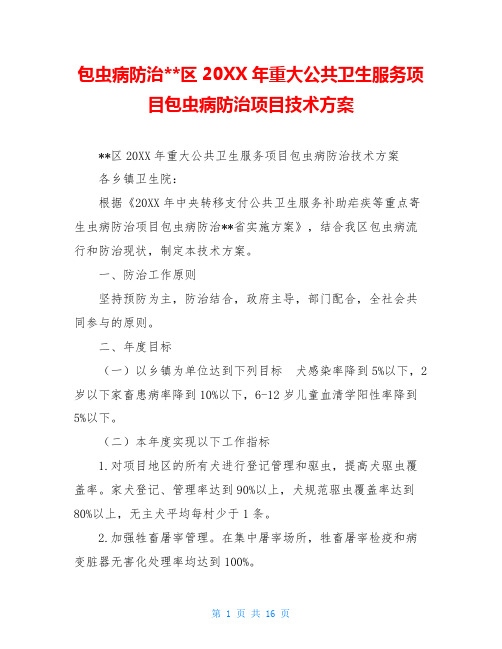 包虫病防治**区 20XX 年重大公共卫生服务项目包虫病防治项目技术方案

**区 20XX 年重大公共卫生服务项目包虫病防治技术方案

各乡镇卫生院：

根据《20XX 年中央转移支付公共卫生服务补助疟疾等重点寄生虫病防治项目包虫病防治**省实施方案》，结合我区包虫病流行和防治现状，制定本技术方案。

一、防治工作原则

坚持预防为主，防治结合，政府主导，部门配合，全社会共同参与的原则。

二、年度目标

（一）以乡镇为单位达到下列目标　犬感染率降到 5%以下，2 岁以下家畜患病率降到 10%以下，6-12 岁儿童血清学阳性率降到 5%以下。

（二）本年度实现以下工作指标

1.对项目地区的所有犬进行登记管理和驱虫，提高犬驱虫覆盖率。家犬登记、管理率达到 90%以上，犬规范驱虫覆盖率达到 80%以上，无主犬平均每村少于 1 条。

2.加强牲畜屠宰管理。在集中屠宰场所，牲畜屠宰检疫和病变脏器无害化处理率均达到 100%。

第 1 页 共 16 页